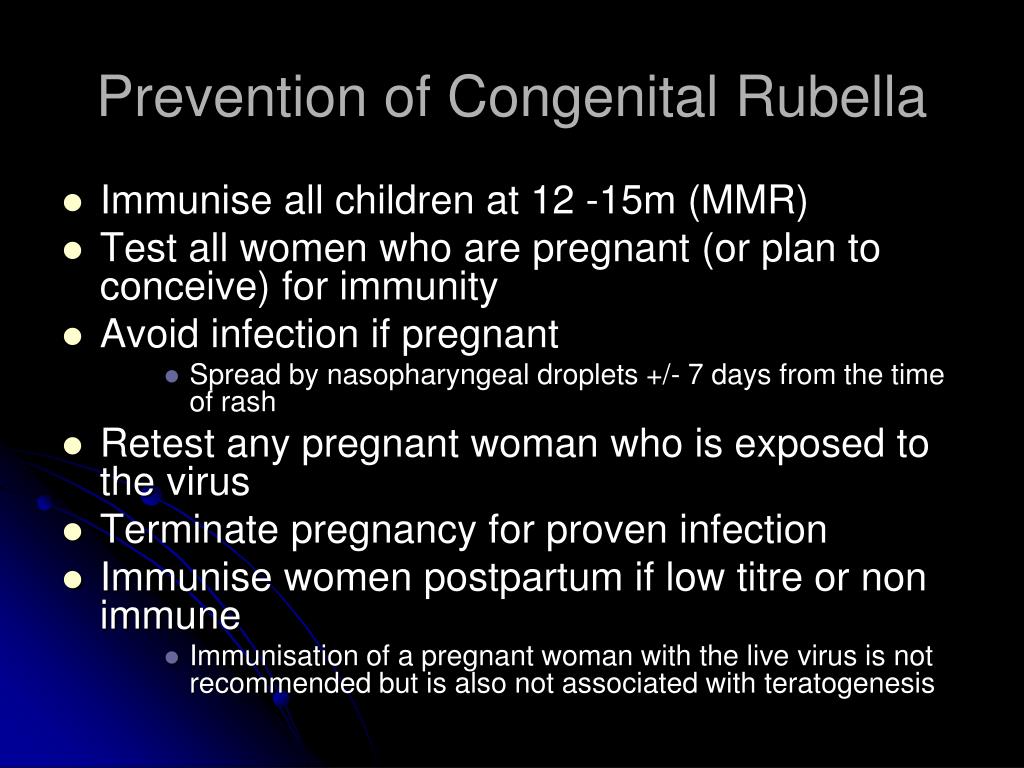 Prevention of Congenital Rubella

- Immunise all children at 12 -15m (MMR)
- Test all women who are pregnant (or plan to conceive) for immunity
- Avoid infection if pregnant
  - Spread by nasopharyngeal droplets +/- 7 days from the time of rash
- Retest any pregnant woman who is exposed to the virus
- Terminate pregnancy for proven infection
- Immunise women postpartum if low titre or non immune
  - Immunisation of a pregnant woman with the live virus is not recommended but is also not associated with teratogenesis